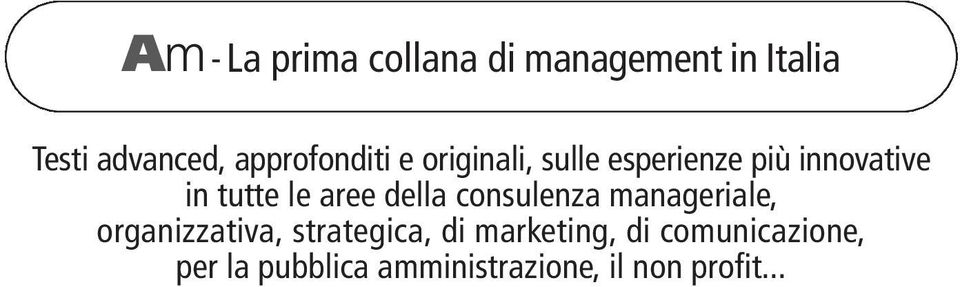 Am - La prima collana di management in Italia

Testi advanced, approfonditi e originali, sulle esperienze più innovative in tutte le aree della consulenza manageriale, organizzativa, strategica, di marketing, di comunicazione, per la pubblica amministrazione, il non profit...